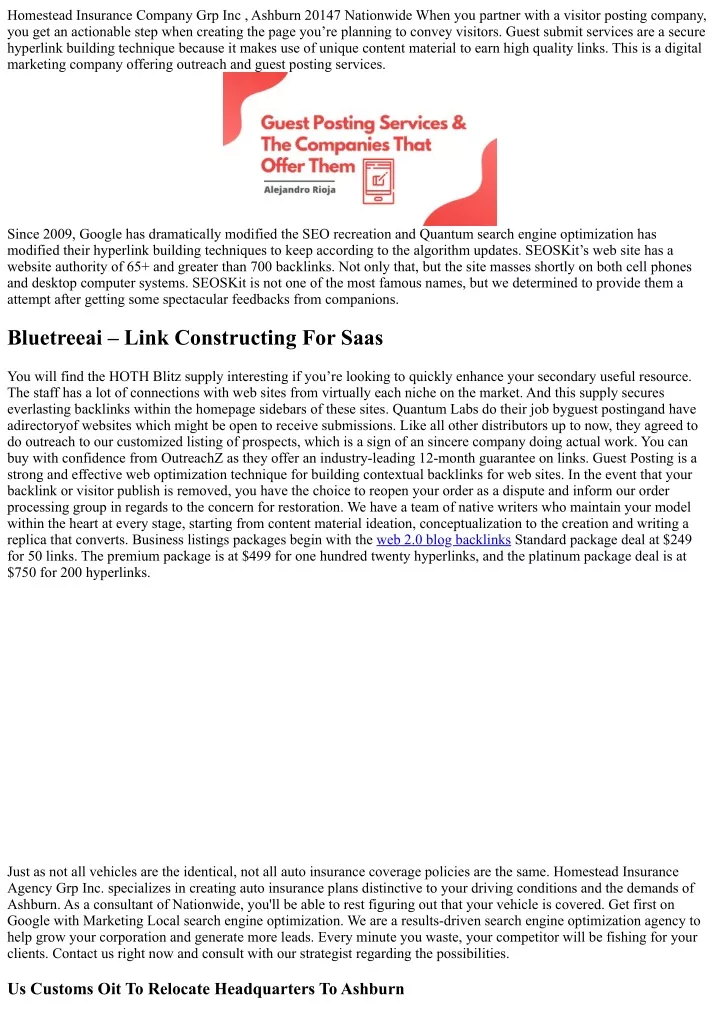 Homestead Insurance Company Grp Inc , Ashburn 20147 Nationwide When you partner with a visitor posting company, you get an actionable step when creating the page you're planning to convey visitors. Guest submit services are a secure hyperlink building technique because it makes use of unique content material to earn high quality links. This is a digital marketing company offering outreach and guest posting services.

Guest Posting Services & The Companies That Offer Them

Alejandro Rioja

Since 2009, Google has dramatically modified the SEO recreation and Quantum search engine optimization has modified their hyperlink building techniques to keep according to the algorithm updates. SEOSKit's web site has a website authority of 65+ and greater than 700 backlinks. Not only that, but the site masses shortly on both cell phones and desktop computer systems. SEOSKit is not one of the most famous names, but we determined to provide them a attempt after getting some spectacular feedbacks from companions.

Bluetreeai – Link Constructing For Saas

You will find the HOTH Blitz supply interesting if you're looking to quickly enhance your secondary useful resource. The staff has a lot of connections with web sites from virtually each niche on the market. And this supply secures everlasting backlinks within the homepage sidebars of these sites. Quantum Labs do their job byguest postingand have adirectoryof websites which might be open to receive submissions. Like all other distributors up to now, they agreed to do outreach to our customized listing of prospects, which is a sign of an sincere company doing actual work. You can buy with confidence from OutreachZ as they offer an industry-leading 12-month guarantee on links. Guest Posting is a strong and effective web optimization technique for building contextual backlinks for web sites. In the event that your backlink or visitor publish is removed, you have the choice to reopen your order as a dispute and inform our order processing group in regards to the concern for restoration. We have a team of native writers who maintain your model within the heart at every stage, starting from content material ideation, conceptualization to the creation and writing a replica that converts. Business listings packages begin with the web 2.0 blog backlinks Standard package deal at $249 for 50 links. The premium package is at $499 for one hundred twenty hyperlinks, and the platinum package deal is at $750 for 200 hyperlinks.

Just as not all vehicles are the identical, not all auto insurance coverage policies are the same. Homestead Insurance Agency Grp Inc. specializes in creating auto insurance plans distinctive to your driving conditions and the demands of Ashburn. As a consultant of Nationwide, you'll be able to rest figuring out that your vehicle is covered. Get first on Google with Marketing Local search engine optimization. We are a results-driven search engine optimization agency to help grow your corporation and generate more leads. Every minute you waste, your competitor will be fishing for your clients. Contact us right now and consult with our strategist regarding the possibilities.

Us Customs Oit To Relocate Headquarters To Ashburn